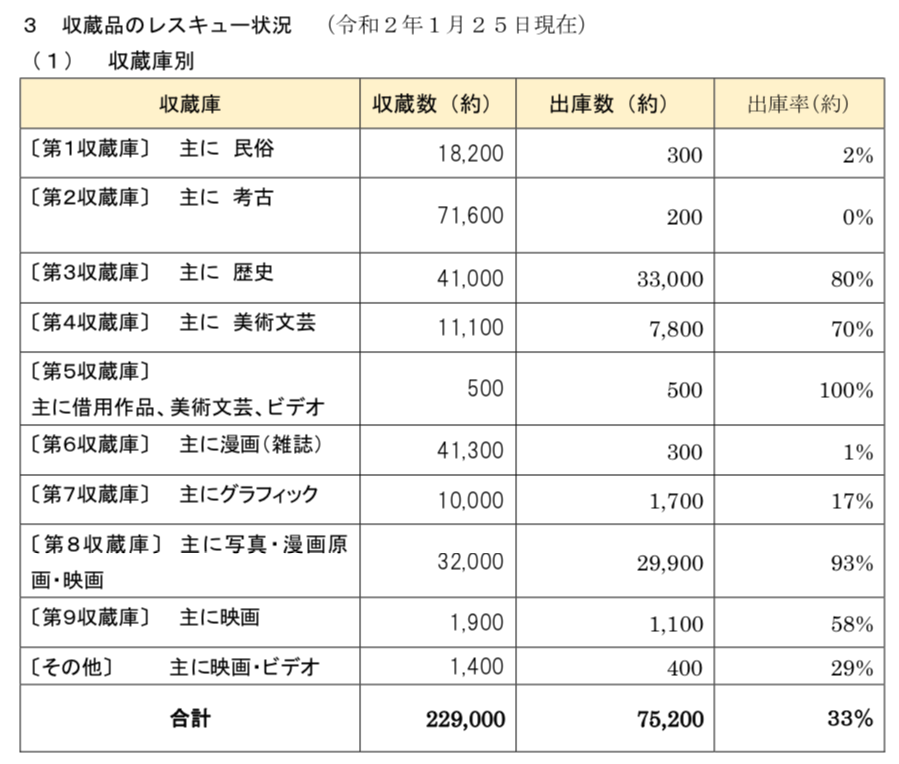 ３　収蔵品のレスキュー状況　（令和２年１月２５日現在）

（１）　収蔵庫別

| 収蔵庫 | 収蔵数（約） | 出庫数（約） | 出庫率(約) |
|---|---|---|---|
| 〔第1収蔵庫〕　主に　民俗 | 18,200 | 300 | 2% |
| 〔第2収蔵庫〕　主に　考古 | 71,600 | 200 | 0% |
| 〔第3収蔵庫〕　主に　歴史 | 41,000 | 33,000 | 80% |
| 〔第4収蔵庫〕　主に　美術文芸 | 11,100 | 7,800 | 70% |
| 〔第5収蔵庫〕 主に借用作品、美術文芸、ビデオ | 500 | 500 | 100% |
| 〔第6収蔵庫〕　主に漫画(雑誌) | 41,300 | 300 | 1% |
| 〔第7収蔵庫〕　主にグラフィック | 10,000 | 1,700 | 17% |
| 〔第８収蔵庫〕 主に写真・漫画原画・映画 | 32,000 | 29,900 | 93% |
| 〔第9収蔵庫〕　主に映画 | 1,900 | 1,100 | 58% |
| 〔その他〕　主に映画・ビデオ | 1,400 | 400 | 29% |
| 合計 | 229,000 | 75,200 | 33% |